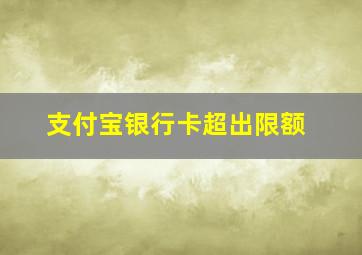 支付宝银行卡超出限额